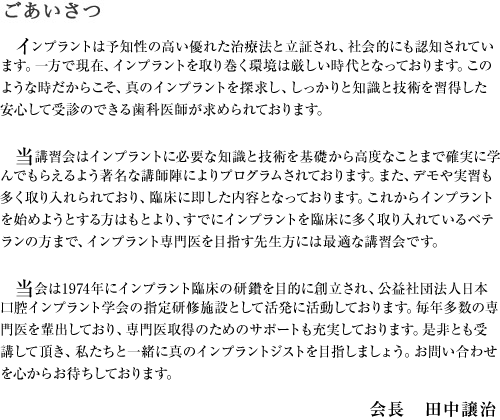 ごあいさつ

インプラントは予知性の高い優れた治療法と立証され、社会的にも認知されています。一方で現在、インプラントを取り巻く環境は厳しい時代となっております。このような時だからこそ、真のインプラントを探求し、しっかりと知識と技術を習得した安心して受診のできる歯科医師が求められております。

当講習会はインプラントに必要な知識と技術を基礎から高度なことまで確実に学んでもらえるよう著名な講師陣によりプログラムされております。また、デモや実習も多く取り入れられており、臨床に即した内容となっております。これからインプラントを始めようとする方はもとより、すでにインプラントを臨床に多く取り入れているベテランの方まで、インプラント専門医を目指す先生方には最適な講習会です。

当会は1974年にインプラント臨床の研鑽を目的に創立され、公益社団法人日本口腔インプラント学会の指定研修施設として活発に活動しております。毎年多数の専門医を輩出しており、専門医取得のためのサポートも充実しております。是非とも受講して頂き、私たちと一緒に真のインプラントジストを目指しましょう。お問い合わせを心からお待ちしております。

会長　田中譲治